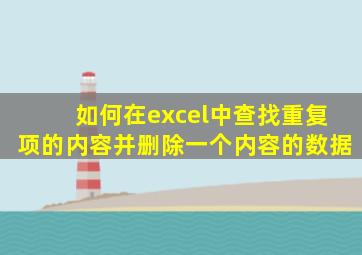 如何在excel中查找重复项的内容并删除一个内容的数据